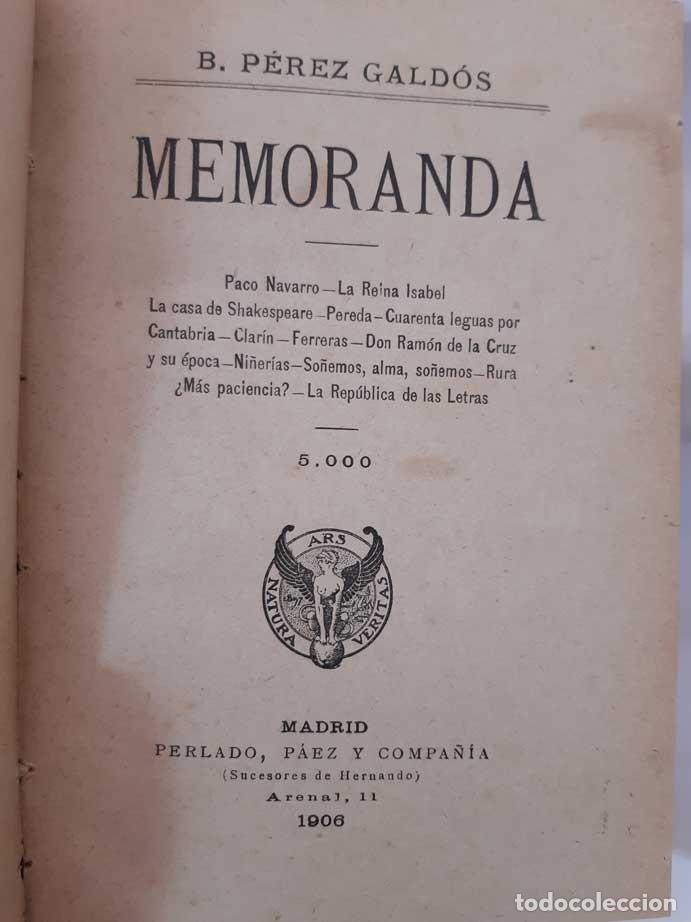 B. PÉREZ GALDÓS

MEMORANDA

Paco Navarro—La Reina Isabel
La casa de Shakespeare—Pereda—Cuarenta leguas por Cantabria—Clarín—Ferreras—Don Ramón de la Cruz y su época—Niñerías—Soñemos, alma, soñemos—Rura ¿Más paciencia?—La República de las Letras

5.000

ARS
NATURA VERITAS

MADRID
PERLADO, PÁEZ Y COMPAÑÍA
(Sucesores de Hernando)
Arenal, 11
1906

todocoleccion